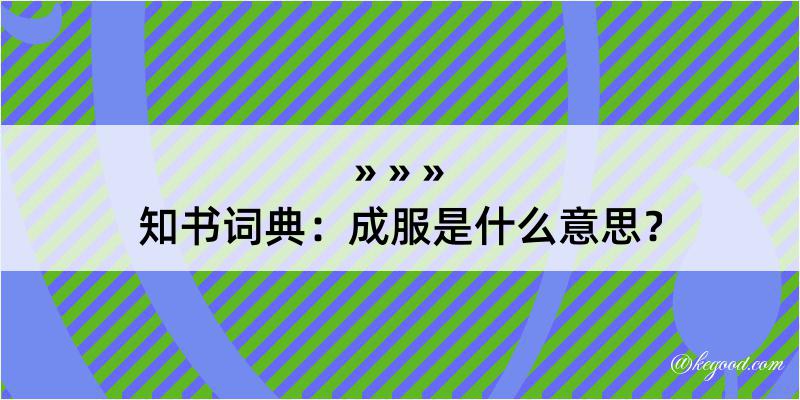 » » »
知书词典：成服是什么意思？

@kegood.com